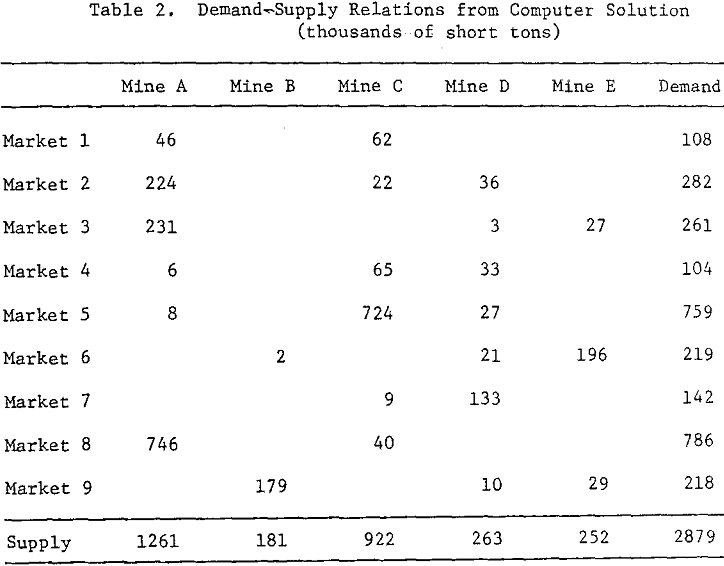 Table 2. Demand-Supply Relations from Computer Solution (thousands of short tons)

| | Mine A | Mine B | Mine C | Mine D | Mine E | Demand |
|---|---|---|---|---|---|---|
| Market 1 | 46 | | 62 | | | 108 |
| Market 2 | 224 | | 22 | 36 | | 282 |
| Market 3 | 231 | | | 3 | 27 | 261 |
| Market 4 | 6 | | 65 | 33 | | 104 |
| Market 5 | 8 | | 724 | 27 | | 759 |
| Market 6 | | 2 | | 21 | 196 | 219 |
| Market 7 | | | 9 | 133 | | 142 |
| Market 8 | 746 | | 40 | | | 786 |
| Market 9 | | 179 | | 10 | 29 | 218 |
| Supply | 1261 | 181 | 922 | 263 | 252 | 2879 |